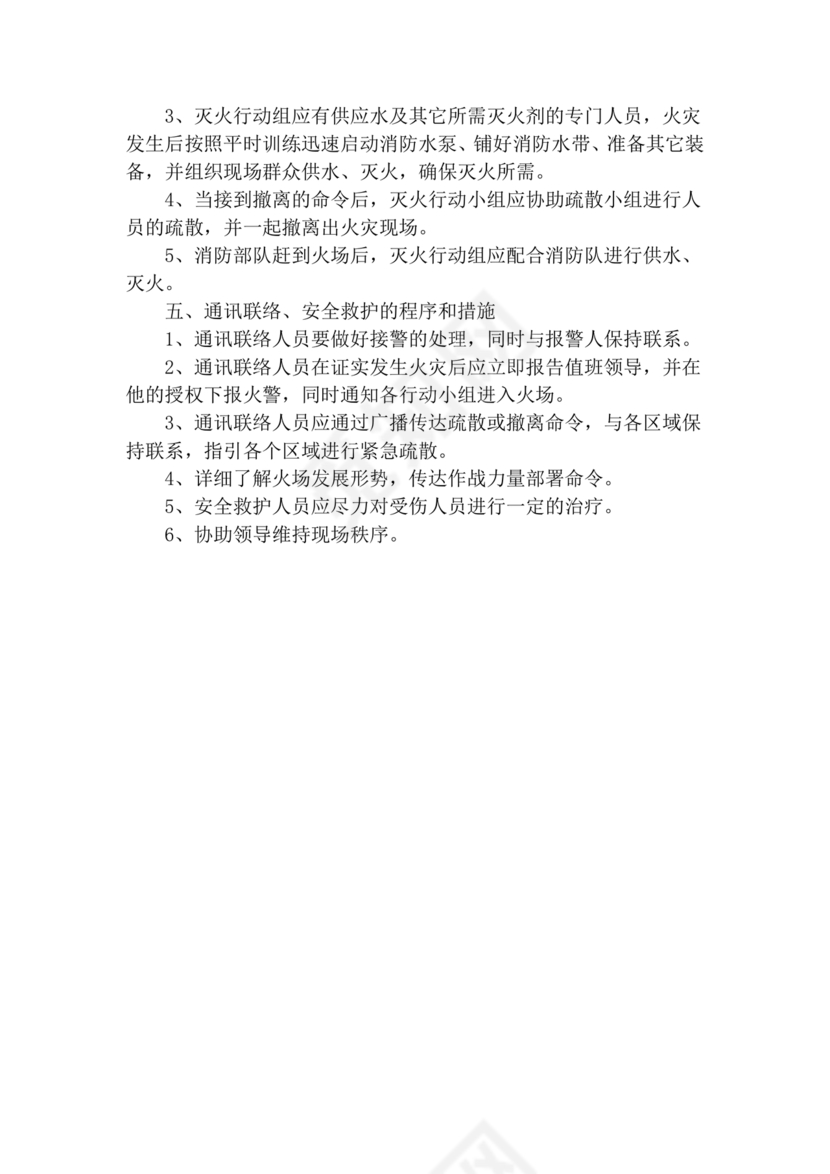 3、灭火行动组应有供应水及其它所需灭火剂的专门人员，火灾发生后按照平时训练迅速启动消防水泵、铺好消防水带、准备其它装备，并组织现场群众供水、灭火，确保灭火所需。

4、当接到撤离的命令后，灭火行动小组应协助疏散小组进行人员的疏散，并一起撤离出火灾现场。

5、消防部队赶到火场后，灭火行动组应配合消防队进行供水、灭火。

五、通讯联络、安全救护的程序和措施

1、通讯联络人员要做好接警的处理，同时与报警人保持联系。

2、通讯联络人员在证实发生火灾后应立即报告值班领导，并在他的授权下报火警，同时通知各行动小组进入火场。

3、通讯联络人员应通过广播传达疏散或撤离命令，与各区域保持联系，指引各个区域进行紧急疏散。

4、详细了解火场发展形势，传达作战力量部署命令。

5、安全救护人员应尽力对受伤人员进行一定的治疗。

6、协助领导维持现场秩序。